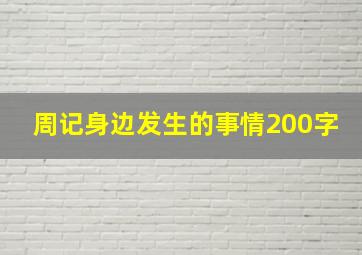 周记身边发生的事情200字